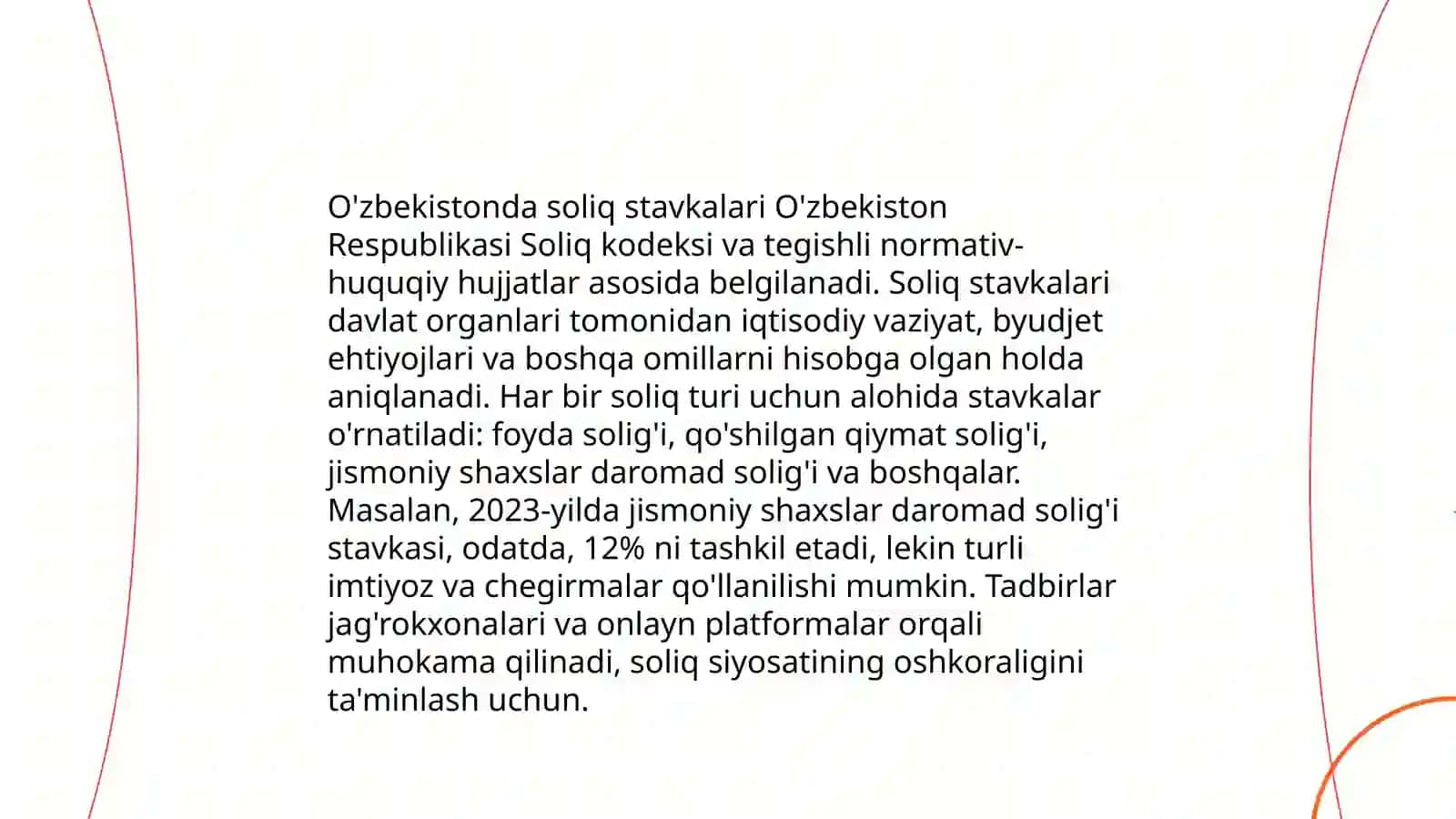 O'zbekistonda soliq stavkalari O'zbekiston Respublikasi Soliq kodeksi va tegishli normativ-huquqiy hujjatlar asosida belgilanadi. Soliq stavkalari davlat organlari tomonidan iqtisodiy vaziyat, byudjet ehtiyojlari va boshqa omillarni hisobga olgan holda aniqlanadi. Har bir soliq turi uchun alohida stavkalar o'rnatiladi: foyda solig'i, qo'shilgan qiymat solig'i, jismoniy shaxslar daromad solig'i va boshqalar. Masalan, 2023-yilda jismoniy shaxslar daromad solig'i stavkasi, odatda, 12% ni tashkil etadi, lekin turli imtiyoz va chegirmalar qo'llanilishi mumkin. Tadbirlar jag'rokxonalari va onlayn platformalar orqali muhokama qilinadi, soliq siyosatining oshkoraligini ta'minlash uchun.